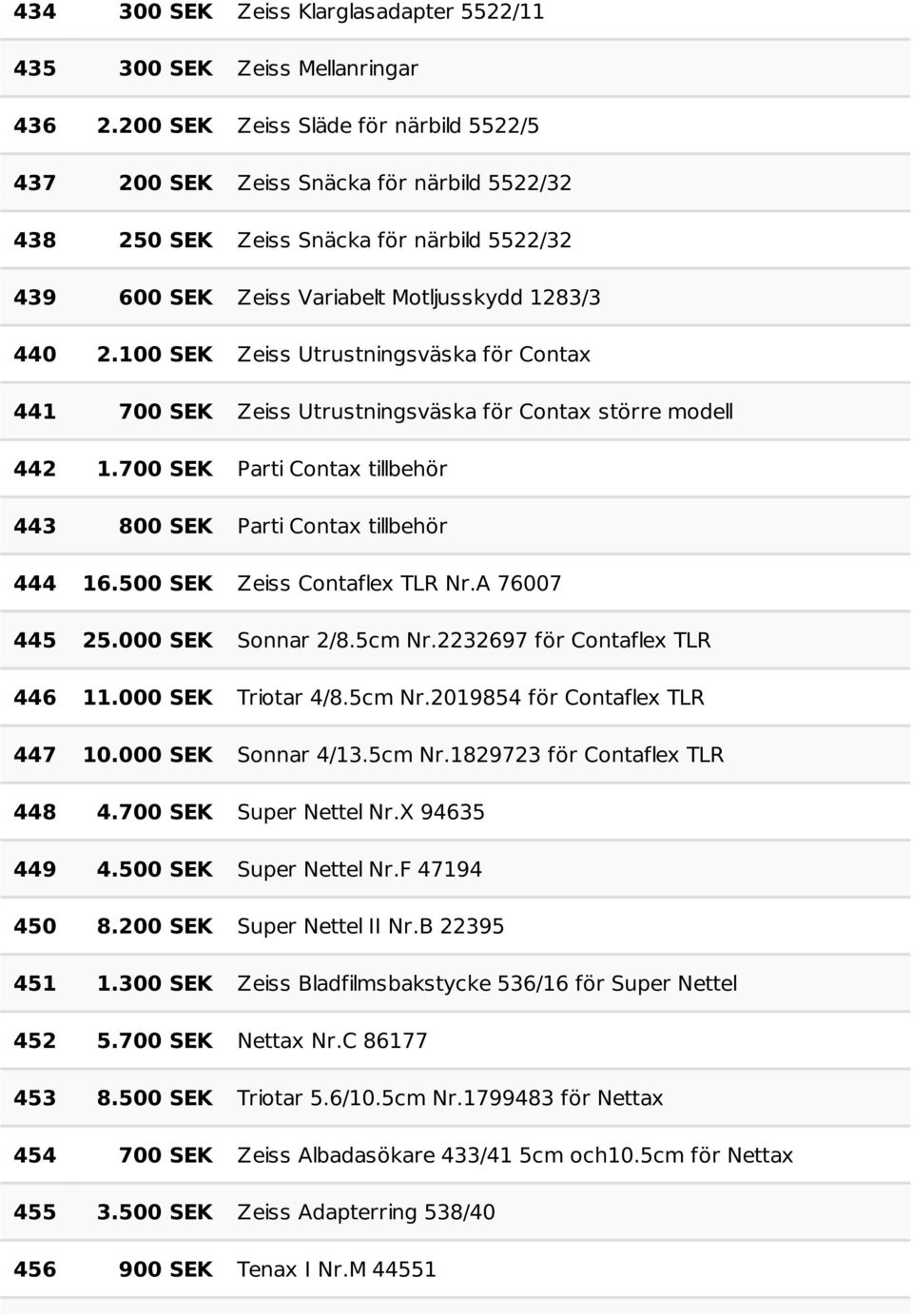 | 434 | 300 SEK | Zeiss Klarglasadapter 5522/11 |
|---|---|---|
| 435 | 300 SEK | Zeiss Mellanringar |
| 436 | 2.200 SEK | Zeiss Släde för närbild 5522/5 |
| 437 | 200 SEK | Zeiss Snäcka för närbild 5522/32 |
| 438 | 250 SEK | Zeiss Snäcka för närbild 5522/32 |
| 439 | 600 SEK | Zeiss Variabelt Motljusskydd 1283/3 |
| 440 | 2.100 SEK | Zeiss Utrustningsväska för Contax |
| 441 | 700 SEK | Zeiss Utrustningsväska för Contax större modell |
| 442 | 1.700 SEK | Parti Contax tillbehör |
| 443 | 800 SEK | Parti Contax tillbehör |
| 444 | 16.500 SEK | Zeiss Contaflex TLR Nr.A 76007 |
| 445 | 25.000 SEK | Sonnar 2/8.5cm Nr.2232697 för Contaflex TLR |
| 446 | 11.000 SEK | Triotar 4/8.5cm Nr.2019854 för Contaflex TLR |
| 447 | 10.000 SEK | Sonnar 4/13.5cm Nr.1829723 för Contaflex TLR |
| 448 | 4.700 SEK | Super Nettel Nr.X 94635 |
| 449 | 4.500 SEK | Super Nettel Nr.F 47194 |
| 450 | 8.200 SEK | Super Nettel II Nr.B 22395 |
| 451 | 1.300 SEK | Zeiss Bladfilmsbakstycke 536/16 för Super Nettel |
| 452 | 5.700 SEK | Nettax Nr.C 86177 |
| 453 | 8.500 SEK | Triotar 5.6/10.5cm Nr.1799483 för Nettax |
| 454 | 700 SEK | Zeiss Albadasökare 433/41 5cm och10.5cm för Nettax |
| 455 | 3.500 SEK | Zeiss Adapterring 538/40 |
| 456 | 900 SEK | Tenax I Nr.M 44551 |